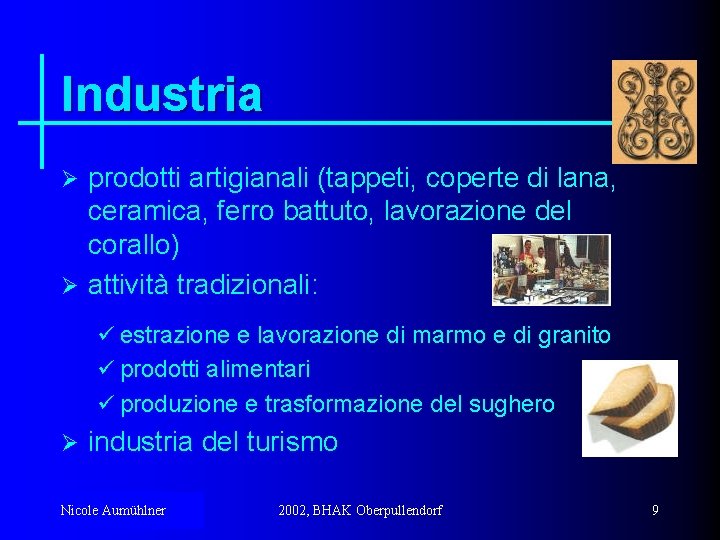 Industria

➢ prodotti artigianali (tappeti, coperte di lana, ceramica, ferro battuto, lavorazione del corallo)

➢ attività tradizionali:

✓ estrazione e lavorazione di marmo e di granito

✓ prodotti alimentari

✓ produzione e trasformazione del sughero

➢ industria del turismo

Nicole Aumühlner

2002, BHAK Oberpullendorf

9